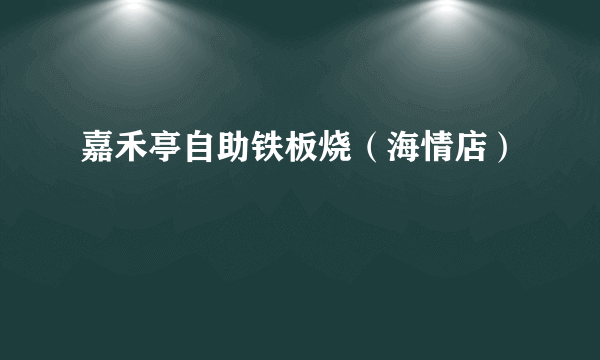 嘉禾亭自助铁板烧（海情店）